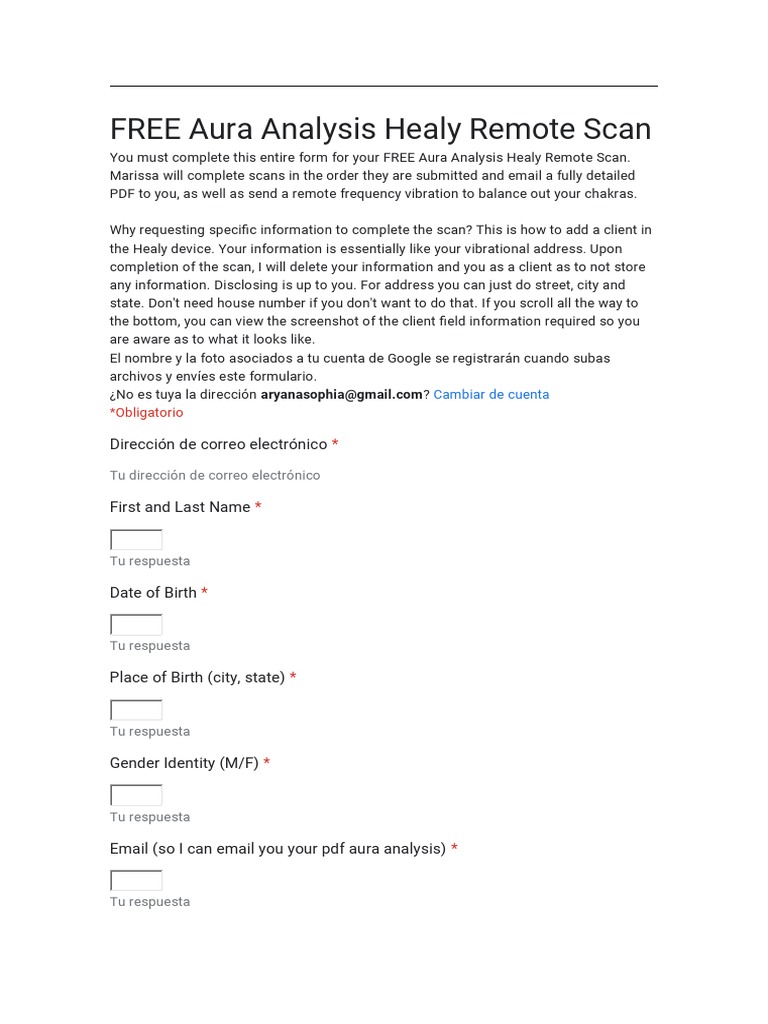 FREE Aura Analysis Healy Remote Scan

You must complete this entire form for your FREE Aura Analysis Healy Remote Scan. Marissa will complete scans in the order they are submitted and email a fully detailed PDF to you, as well as send a remote frequency vibration to balance out your chakras.

Why requesting specific information to complete the scan? This is how to add a client in the Healy device. Your information is essentially like your vibrational address. Upon completion of the scan, I will delete your information and you as a client as to not store any information. Disclosing is up to you. For address you can just do street, city and state. Don't need house number if you don't want to do that. If you scroll all the way to the bottom, you can view the screenshot of the client field information required so you are aware as to what it looks like.
El nombre y la foto asociados a tu cuenta de Google se registrarán cuando subas archivos y envíes este formulario.
¿No es tuya la dirección aryanasophia@gmail.com? Cambiar de cuenta
*Obligatorio

Dirección de correo electrónico *

Tu dirección de correo electrónico

First and Last Name *

Tu respuesta

Date of Birth *

Tu respuesta

Place of Birth (city, state) *

Tu respuesta

Gender Identity (M/F) *

Tu respuesta

Email (so I can email you your pdf aura analysis) *

Tu respuesta